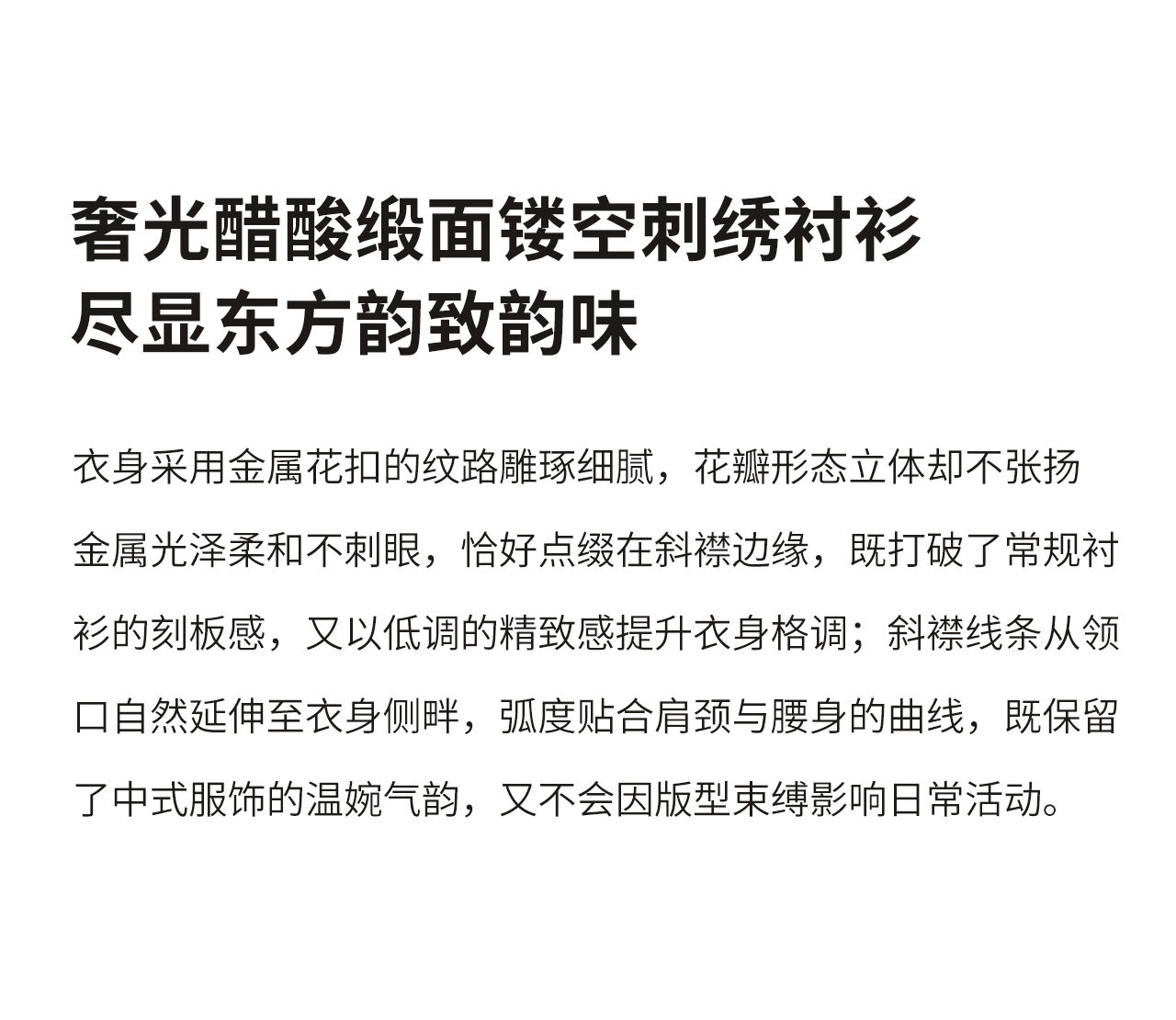 奢光醋酸缎面镂空刺绣衬衫
尽显东方韵致韵味

衣身采用金属花扣的纹路雕琢细腻，花瓣形态立体却不张扬金属光泽柔和不刺眼，恰好点缀在斜襟边缘，既打破了常规衬衫的刻板感，又以低调的精致感提升衣身格调；斜襟线条从领口自然延伸至衣身侧畔，弧度贴合肩颈与腰身的曲线，既保留了中式服饰的温婉气韵，又不会因版型束缚影响日常活动。